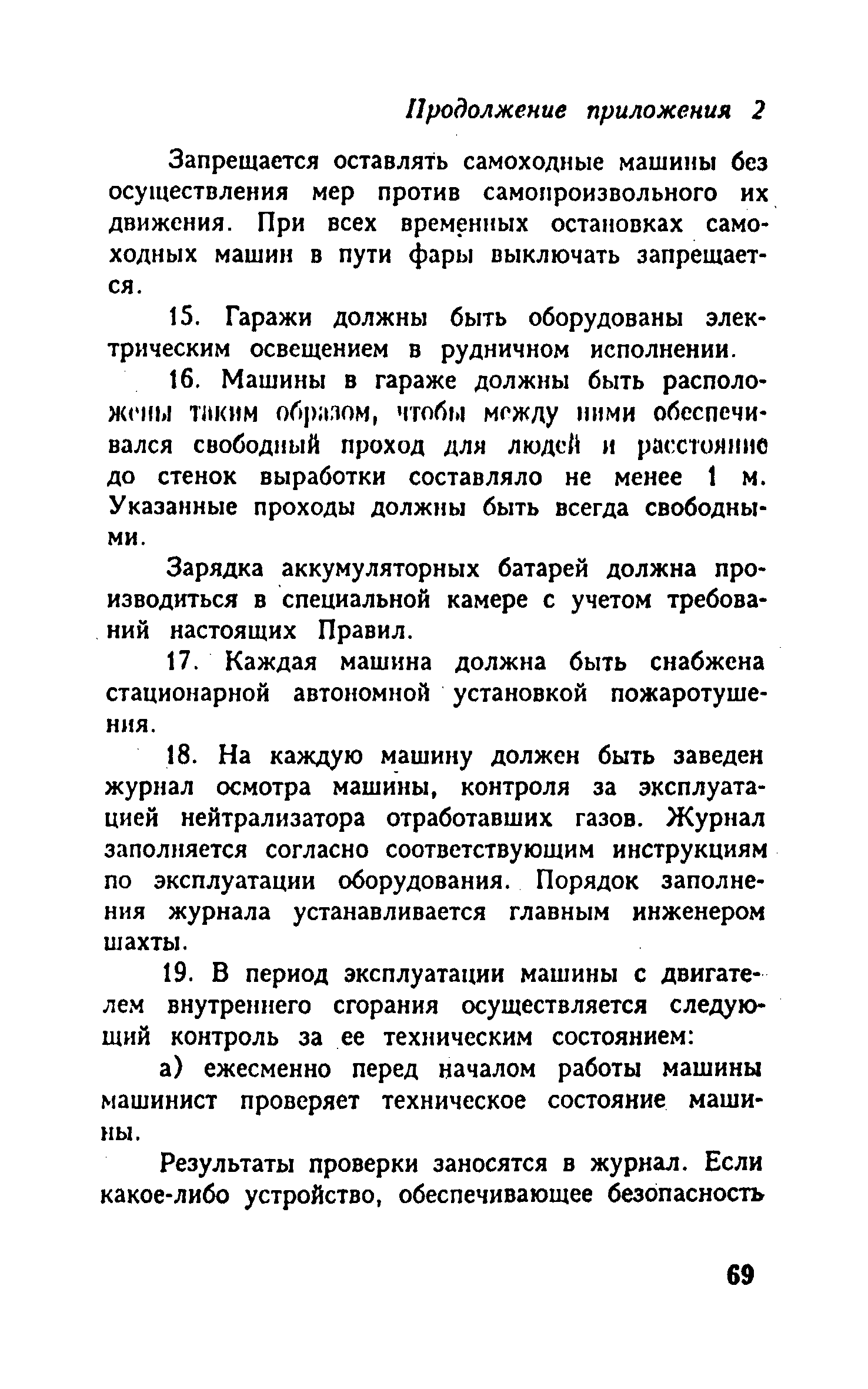 Продолжение приложения 2

Запрещается оставлять самоходные машины без осуществления мер против самопроизвольного их движения. При всех временных остановках самоходных машин в пути фары выключать запрещается.

15. Гаражи должны быть оборудованы электрическим освещением в рудничном исполнении.

16. Машины в гараже должны быть расположены таким образом, чтобы между ними обеспечивался свободный проход для людей и расстояние до стенок выработки составляло не менее 1 м. Указанные проходы должны быть всегда свободными.

Зарядка аккумуляторных батарей должна производиться в специальной камере с учетом требований настоящих Правил.

17. Каждая машина должна быть снабжена стационарной автономной установкой пожаротушения.

18. На каждую машину должен быть заведен журнал осмотра машины, контроля за эксплуатацией нейтрализатора отработавших газов. Журнал заполняется согласно соответствующим инструкциям по эксплуатации оборудования. Порядок заполнения журнала устанавливается главным инженером шахты.

19. В период эксплуатации машины с двигателем внутреннего сгорания осуществляется следующий контроль за ее техническим состоянием:

а) ежесменно перед началом работы машины машинист проверяет техническое состояние машины.

Результаты проверки заносятся в журнал. Если какое-либо устройство, обеспечивающее безопасность

69